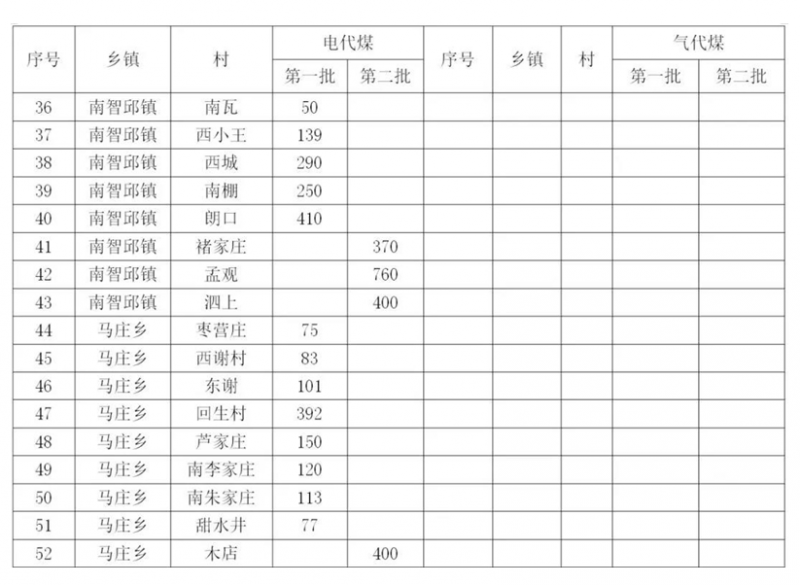 | 序号 | 乡镇 | 村 | 电代煤 第一批 | 电代煤 第二批 | 序号 | 乡镇 | 村 | 气代煤 第一批 | 气代煤 第二批 |
|---|---|---|---|---|---|---|---|---|---|
| 36 | 南智邱镇 | 南瓦 | 50 | | | | | | |
| 37 | 南智邱镇 | 西小王 | 139 | | | | | | |
| 38 | 南智邱镇 | 西城 | 290 | | | | | | |
| 39 | 南智邱镇 | 南棚 | 250 | | | | | | |
| 40 | 南智邱镇 | 朗口 | 410 | | | | | | |
| 41 | 南智邱镇 | 褚家庄 | | 370 | | | | | |
| 42 | 南智邱镇 | 孟观 | | 760 | | | | | |
| 43 | 南智邱镇 | 泗上 | | 400 | | | | | |
| 44 | 马庄乡 | 枣营庄 | 75 | | | | | | |
| 45 | 马庄乡 | 西谢村 | 83 | | | | | | |
| 46 | 马庄乡 | 东谢 | 101 | | | | | | |
| 47 | 马庄乡 | 回生村 | 392 | | | | | | |
| 48 | 马庄乡 | 芦家庄 | 150 | | | | | | |
| 49 | 马庄乡 | 南李家庄 | 120 | | | | | | |
| 50 | 马庄乡 | 南朱家庄 | 113 | | | | | | |
| 51 | 马庄乡 | 甜水井 | 77 | | | | | | |
| 52 | 马庄乡 | 木店 | | 400 | | | | | |